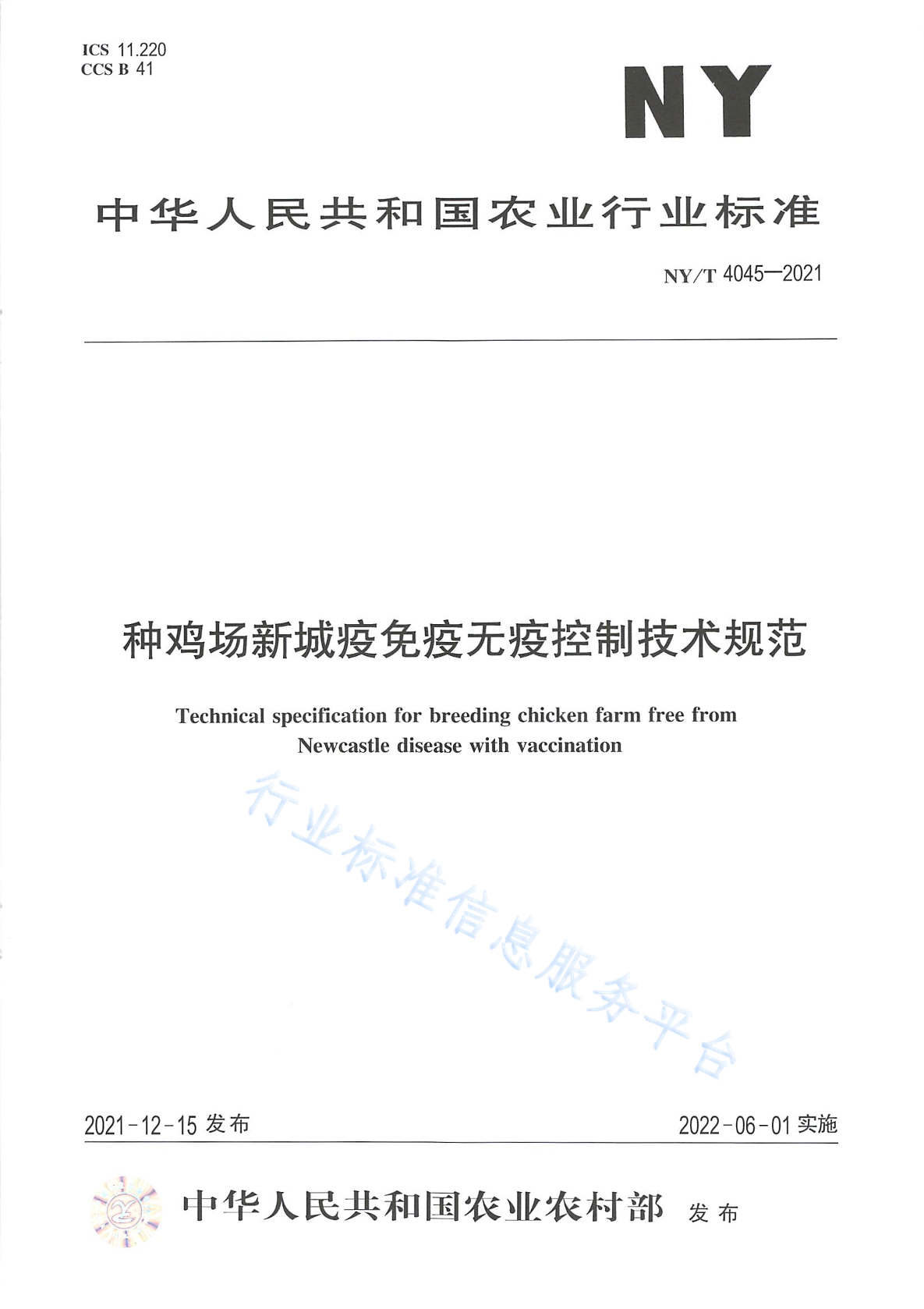 ICS 11.220
CCS B 41

NY

中华人民共和国农业行业标准

NY/T 4045—2021

种鸡场新城疫免疫无疫控制技术规范

Technical specification for breeding chicken farm free from Newcastle disease with vaccination

行业标准信息服务平台

2021-12-15 发布

2022-06-01 实施

中华人民共和国农业农村部 发布